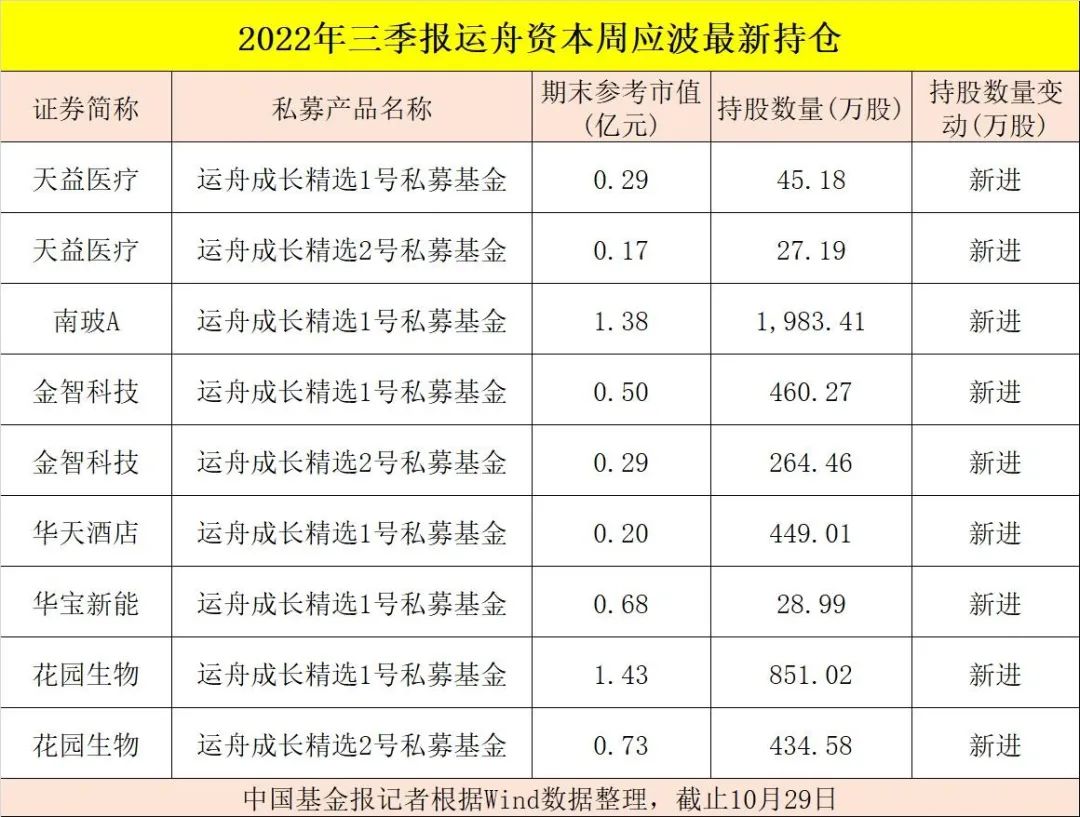 2022年三季报运舟资本周应波最新持仓

| 证券简称 | 私募产品名称 | 期末参考市值(亿元) | 持股数量(万股) | 持股数量变动(万股) |
|---|---|---|---|---|
| 天益医疗 | 运舟成长精选1号私募基金 | 0.29 | 45.18 | 新进 |
| 天益医疗 | 运舟成长精选2号私募基金 | 0.17 | 27.19 | 新进 |
| 南玻A | 运舟成长精选1号私募基金 | 1.38 | 1,983.41 | 新进 |
| 金智科技 | 运舟成长精选1号私募基金 | 0.50 | 460.27 | 新进 |
| 金智科技 | 运舟成长精选2号私募基金 | 0.29 | 264.46 | 新进 |
| 华天酒店 | 运舟成长精选1号私募基金 | 0.20 | 449.01 | 新进 |
| 华宝新能 | 运舟成长精选1号私募基金 | 0.68 | 28.99 | 新进 |
| 花园生物 | 运舟成长精选1号私募基金 | 1.43 | 851.02 | 新进 |
| 花园生物 | 运舟成长精选2号私募基金 | 0.73 | 434.58 | 新进 |

中国基金报记者根据Wind数据整理，截止10月29日